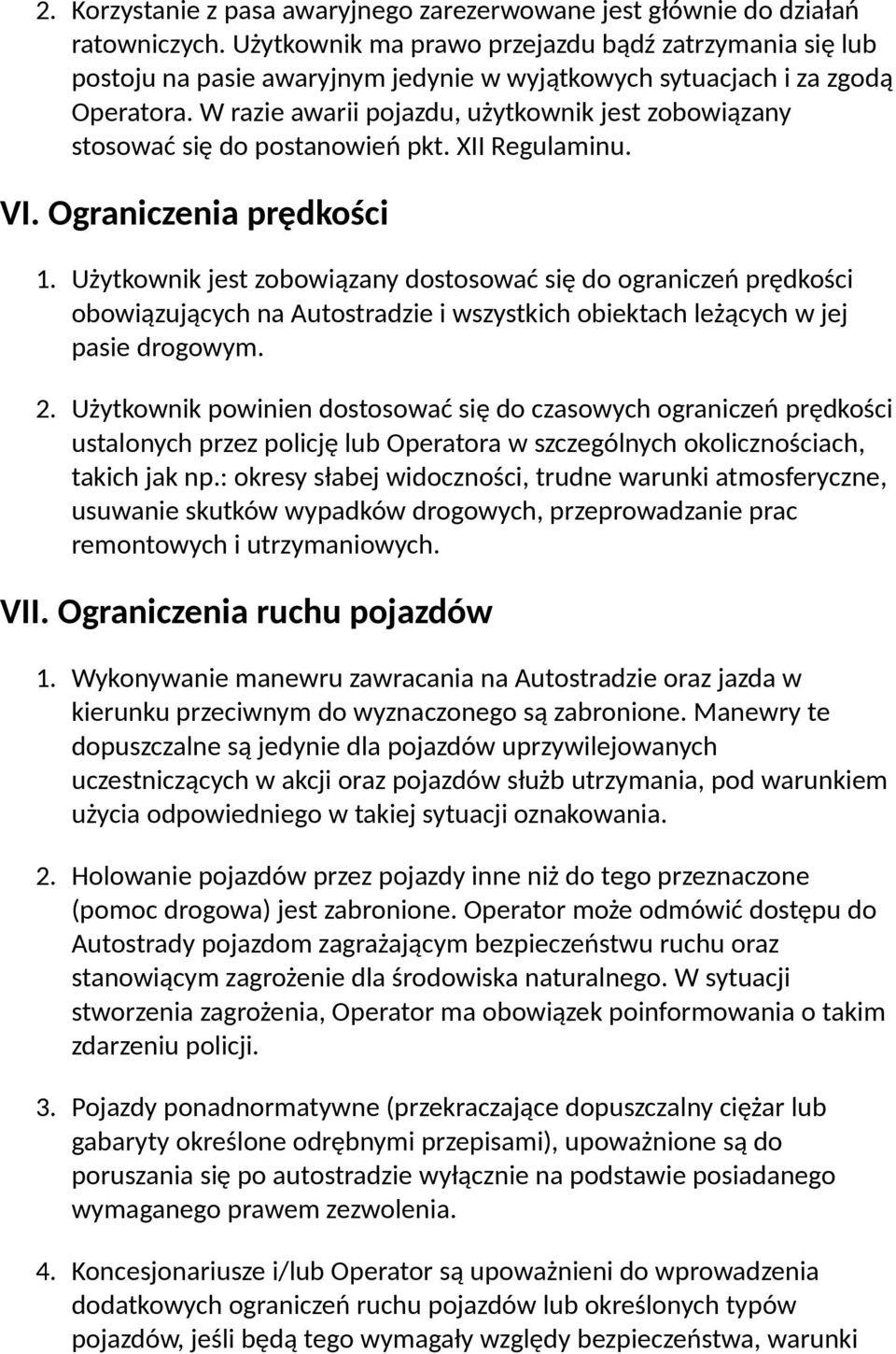 2. Korzystanie z pasa awaryjnego zarezerwowane jest głównie do działań ratowniczych. Użytkownik ma prawo przejazdu bądź zatrzymania się lub postoju na pasie awaryjnym jedynie w wyjątkowych sytuacjach i za zgodą Operatora. W razie awarii pojazdu, użytkownik jest zobowiązany stosować się do postanowień pkt. XII Regulaminu.

VI. Ograniczenia prędkości

1. Użytkownik jest zobowiązany dostosować się do ograniczeń prędkości obowiązujących na Autostradzie i wszystkich obiektach leżących w jej pasie drogowym.

2. Użytkownik powinien dostosować się do czasowych ograniczeń prędkości ustalonych przez policję lub Operatora w szczególnych okolicznościach, takich jak np.: okresy słabej widoczności, trudne warunki atmosferyczne, usuwanie skutków wypadków drogowych, przeprowadzanie prac remontowych i utrzymaniowych.

VII. Ograniczenia ruchu pojazdów

1. Wykonywanie manewru zawracania na Autostradzie oraz jazda w kierunku przeciwnym do wyznaczonego są zabronione. Manewry te dopuszczalne są jedynie dla pojazdów uprzywilejowanych uczestniczących w akcji oraz pojazdów służb utrzymania, pod warunkiem użycia odpowiedniego w takiej sytuacji oznakowania.

2. Holowanie pojazdów przez pojazdy inne niż do tego przeznaczone (pomoc drogowa) jest zabronione. Operator może odmówić dostępu do Autostrady pojazdom zagrażającym bezpieczeństwu ruchu oraz stanowiącym zagrożenie dla środowiska naturalnego. W sytuacji stworzenia zagrożenia, Operator ma obowiązek poinformowania o takim zdarzeniu policji.

3. Pojazdy ponadnormatywne (przekraczające dopuszczalny ciężar lub gabaryty określone odrębnymi przepisami), upoważnione są do poruszania się po autostradzie wyłącznie na podstawie posiadanego wymaganego prawem zezwolenia.

4. Koncesjonariusze i/lub Operator są upoważnieni do wprowadzenia dodatkowych ograniczeń ruchu pojazdów lub określonych typów pojazdów, jeśli będą tego wymagały względy bezpieczeństwa, warunki